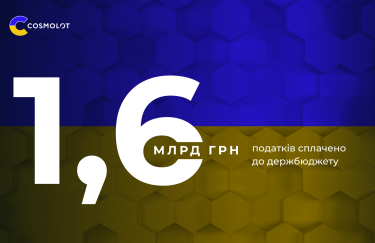 COSMOLOT

1,6 МЛРД ГРН

податків сплачено до держбюджету